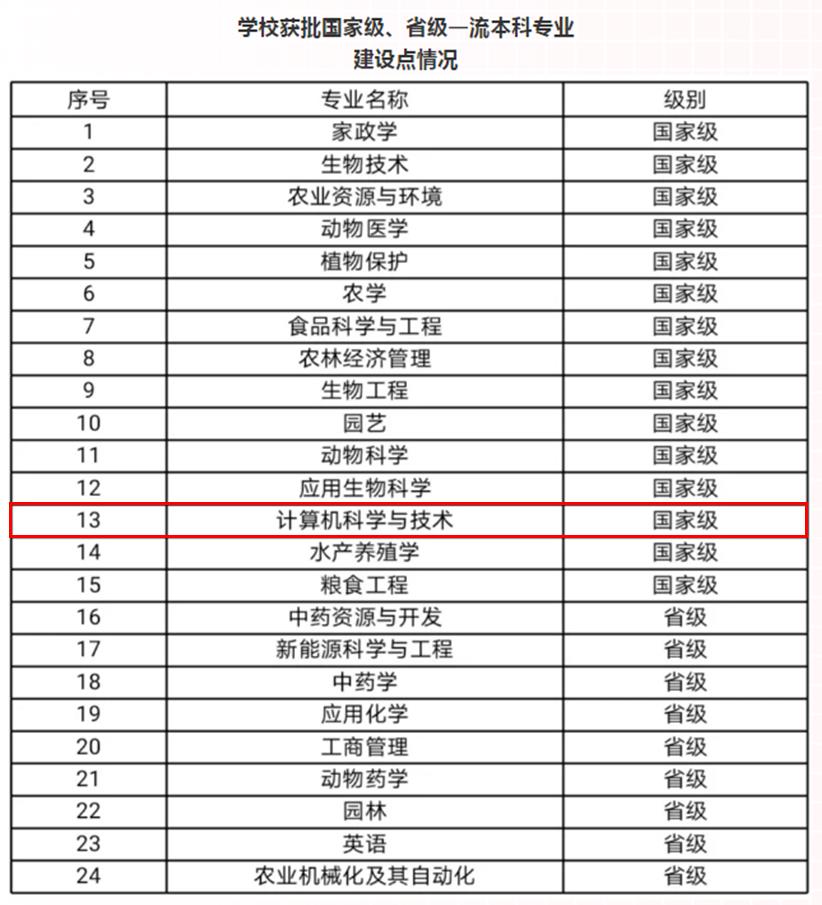 学校获批国家级、省级一流本科专业
建设点情况

| 序号 | 专业名称 | 级别 |
|---|---|---|
| 1 | 家政学 | 国家级 |
| 2 | 生物技术 | 国家级 |
| 3 | 农业资源与环境 | 国家级 |
| 4 | 动物医学 | 国家级 |
| 5 | 植物保护 | 国家级 |
| 6 | 农学 | 国家级 |
| 7 | 食品科学与工程 | 国家级 |
| 8 | 农林经济管理 | 国家级 |
| 9 | 生物工程 | 国家级 |
| 10 | 园艺 | 国家级 |
| 11 | 动物科学 | 国家级 |
| 12 | 应用生物科学 | 国家级 |
| 13 | 计算机科学与技术 | 国家级 |
| 14 | 水产养殖学 | 国家级 |
| 15 | 粮食工程 | 国家级 |
| 16 | 中药资源与开发 | 省级 |
| 17 | 新能源科学与工程 | 省级 |
| 18 | 中药学 | 省级 |
| 19 | 应用化学 | 省级 |
| 20 | 工商管理 | 省级 |
| 21 | 动物药学 | 省级 |
| 22 | 园林 | 省级 |
| 23 | 英语 | 省级 |
| 24 | 农业机械化及其自动化 | 省级 |